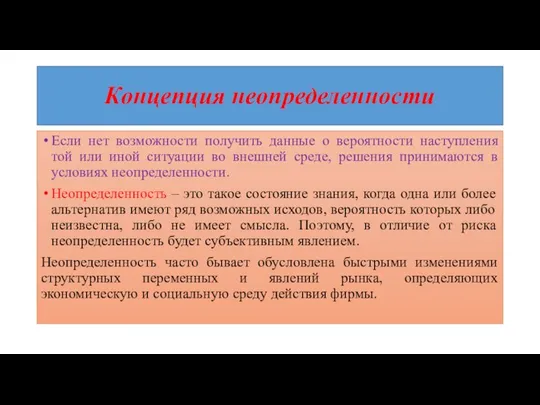 Концепция неопределенности

• Если нет возможности получить данные о вероятности наступления той или иной ситуации во внешней среде, решения принимаются в условиях неопределенности.

• Неопределенность – это такое состояние знания, когда одна или более альтернатив имеют ряд возможных исходов, вероятность которых либо неизвестна, либо не имеет смысла. Поэтому, в отличие от риска неопределенность будет субъективным явлением.

Неопределенность часто бывает обусловлена быстрыми изменениями структурных переменных и явлений рынка, определяющих экономическую и социальную среду действия фирмы.